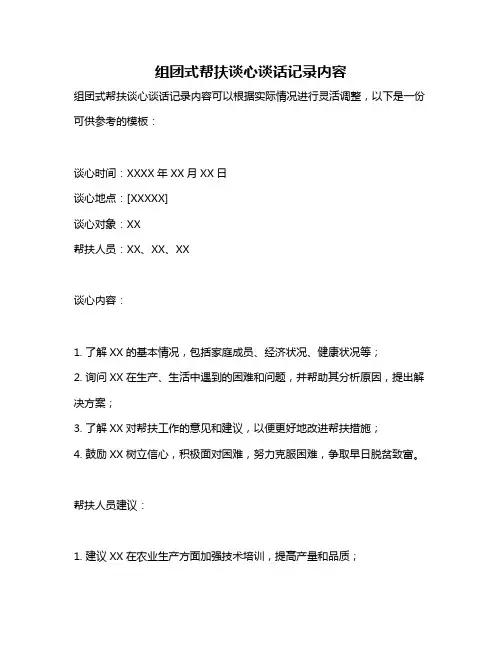 组团式帮扶谈心谈话记录内容

组团式帮扶谈心谈话记录内容可以根据实际情况进行灵活调整，以下是一份可供参考的模板：

谈心时间：XXXX 年 XX 月 XX 日

谈心地点：[XXXXX]

谈心对象：XX

帮扶人员：XX、XX、XX

谈心内容：

1. 了解 XX 的基本情况，包括家庭成员、经济状况、健康状况等；

2. 询问 XX 在生产、生活中遇到的困难和问题，并帮助其分析原因，提出解决方案；

3. 了解 XX 对帮扶工作的意见和建议，以便更好地改进帮扶措施；

4. 鼓励 XX 树立信心，积极面对困难，努力克服困难，争取早日脱贫致富。

帮扶人员建议：

1. 建议 XX 在农业生产方面加强技术培训，提高产量和品质；